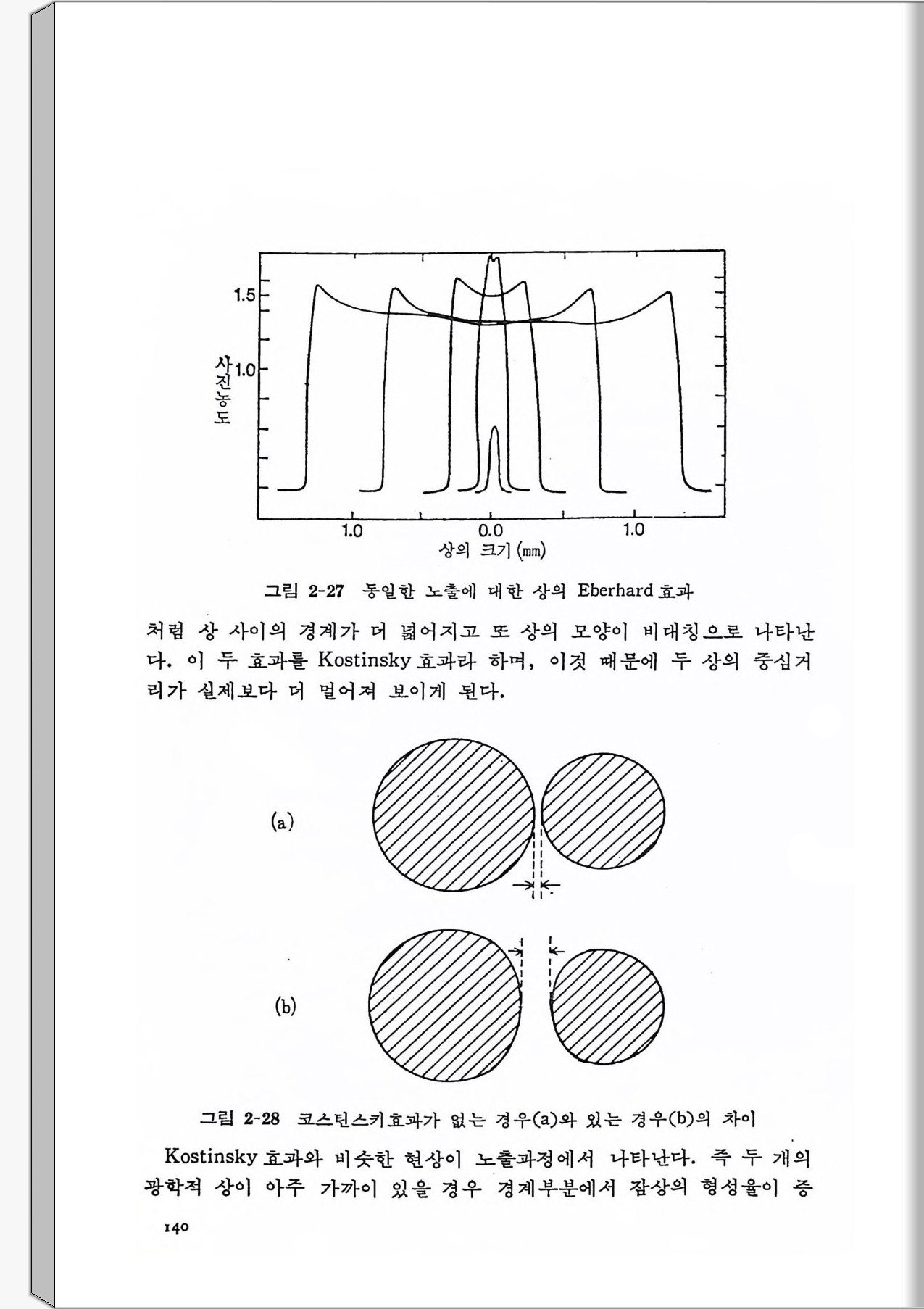 1.5

1.0

사진농도

1.0

0.0

1.0

상의 크기 (mm)

그림 2-27 동일한 노출에 대한 상의 Eberhard 효과

처럼 상 사이의 경계가 더 넓어지고 또 상의 모양이 비대칭으로 나타난다. 이 두 효과를 Kostinsky 효과라 하며, 이것 때문에 두 상의 중심거리가 실제보다 더 멀어져 보이게 된다.

(a)

(b)

그림 2-28 코스틴스키효과가 없는 경우(a)와 있는 경우(b)의 차이

Kostinsky 효과와 비슷한 현상이 노출과정에서 나타난다. 즉 두 개의 광학적 상이 아주 가까이 있을 경우 경계부분에서 잠상의 형성율이 증

140